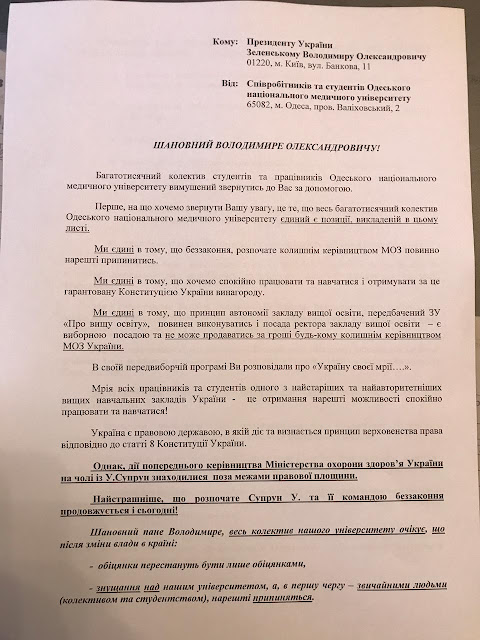 Кому: Президенту України
Зеленському Володимиру Олександровичу
01220, м. Київ, вул. Банкова, 11

Від: Співробітників та студентів Одеського національного медичного університету
65082, м. Одеса, пров. Валіховський, 2

ШАНОВНИЙ ВОЛОДИМИРЕ ОЛЕКСАНДРОВИЧУ!

Багатотисячний колектив студентів та працівників Одеського національного медичного університету вимушений звернутись до Вас за допомогою.

Перше, на що хочемо звернути Вашу увагу, це те, що весь багатотисячний колектив Одеського національного медичного університету єдиний є позиції, викладеній в цьому листі.

Ми єдині в тому, що беззаконня, розпочате колишнім керівництвом МОЗ повинно нарешті припинитись.

Ми єдині в тому, що хочемо спокійно працювати та навчатися і отримувати за це гарантовану Конституцією України винагороду.

Ми єдині в тому, що принцип автономії закладу вищої освіти, передбачений ЗУ «Про вищу освіту», повинен виконуватись і посада ректора закладу вищої освіти – є виборною посадою та не може продаватись за гроші будь-кому колишнім керівництвом МОЗ України.

В своїй передвиборчій програмі Ви розповідали про «Україну своєї мрії….».

Мрія всіх працівників та студентів одного з найстаріших та найавторитетніших вищих навчальних закладів України - це отримання нарешті можливості спокійно працювати та навчатися!

Україна є правовою державою, в якій діє та визнається принцип верховенства права відповідно до статті 8 Конституції України.

Однак, дії попереднього керівництва Міністерства охорони здоров'я України на чолі із У.Супрун знаходилися поза межами правової площини.

Найстрашніше, що розпочате Супрун У. та її командою беззаконня продовжується і сьогодні!

Шановний пане Володимире, весь колектив нашого університету очікує, що після зміни влади в країні:

- обіцянки перестануть бути лише обіцянками,

- знущання над нашим університетом, а, в першу чергу – звичайними людьми (колективом та студентством), нарешті припиняться.